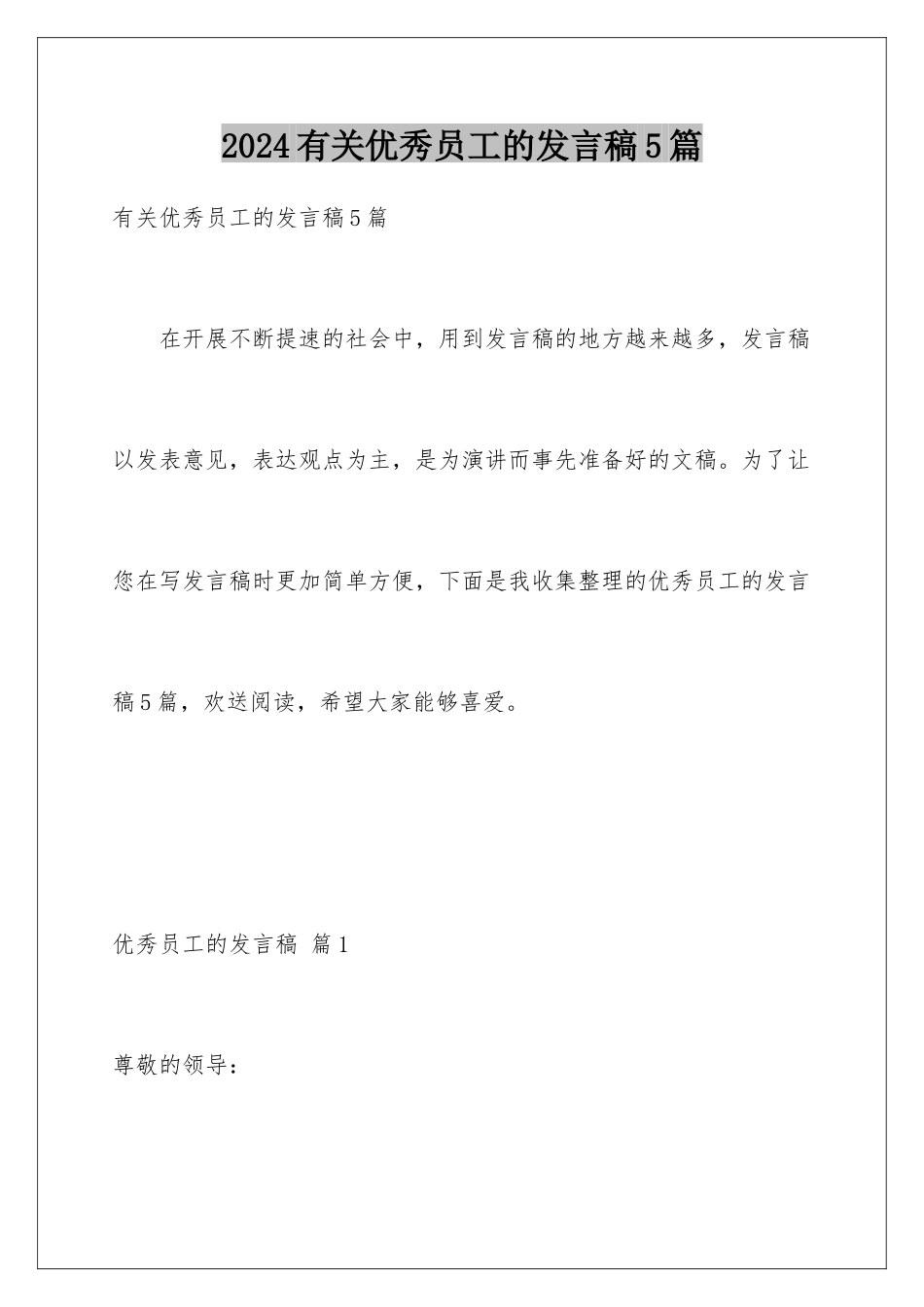 2024有关优秀员工的发言稿5篇

有关优秀员工的发言稿5篇

在开展不断提速的社会中，用到发言稿的地方越来越多，发言稿以发表意见，表达观点为主，是为演讲而事先准备好的文稿。为了让您在写发言稿时更加简单方便，下面是我收集整理的优秀员工的发言稿5篇，欢送阅读，希望大家能够喜爱。

优秀员工的发言稿 篇1

尊敬的领导：